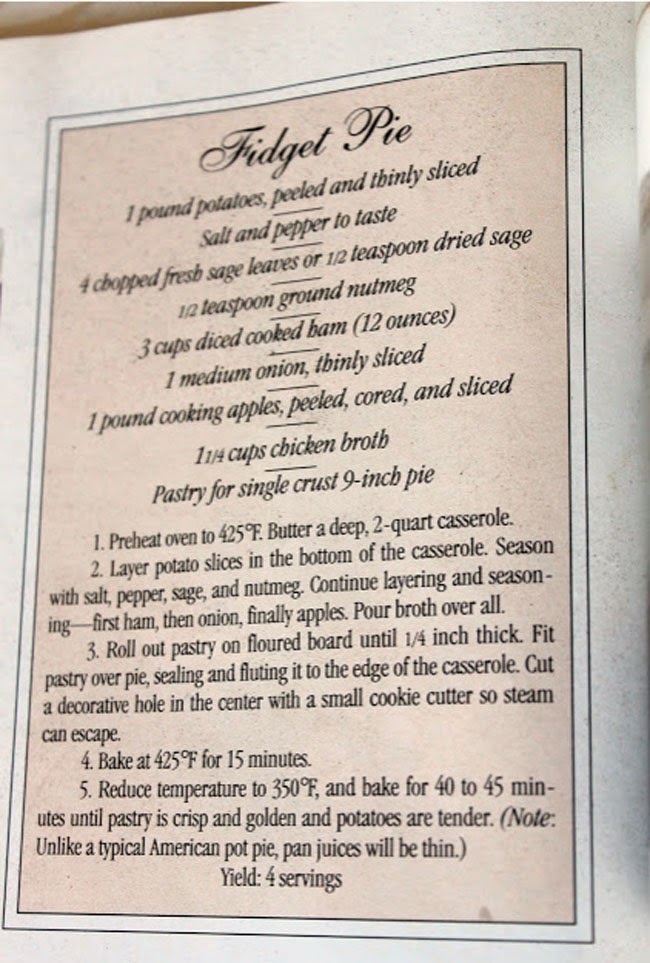 Fidget Pie

1 pound potatoes, peeled and thinly sliced
Salt and pepper to taste
4 chopped fresh sage leaves or 1/2 teaspoon dried sage
1/2 teaspoon ground nutmeg
3 cups diced cooked ham (12 ounces)
1 medium onion, thinly sliced
1 pound cooking apples, peeled, cored, and sliced
1 1/4 cups chicken broth
Pastry for single crust 9-inch pie

1. Preheat oven to 425°F. Butter a deep, 2-quart casserole.

2. Layer potato slices in the bottom of the casserole. Season with salt, pepper, sage, and nutmeg. Continue layering and seasoning—first ham, then onion, finally apples. Pour broth over all.

3. Roll out pastry on floured board until 1/4 inch thick. Fit pastry over pie, sealing and fluting it to the edge of the casserole. Cut a decorative hole in the center with a small cookie cutter so steam can escape.

4. Bake at 425°F for 15 minutes.

5. Reduce temperature to 350°F, and bake for 40 to 45 minutes until pastry is crisp and golden and potatoes are tender. (Note: Unlike a typical American pot pie, pan juices will be thin.)

Yield: 4 servings